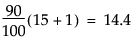 $\frac{90}{100}(15 + 1) = 14.4$